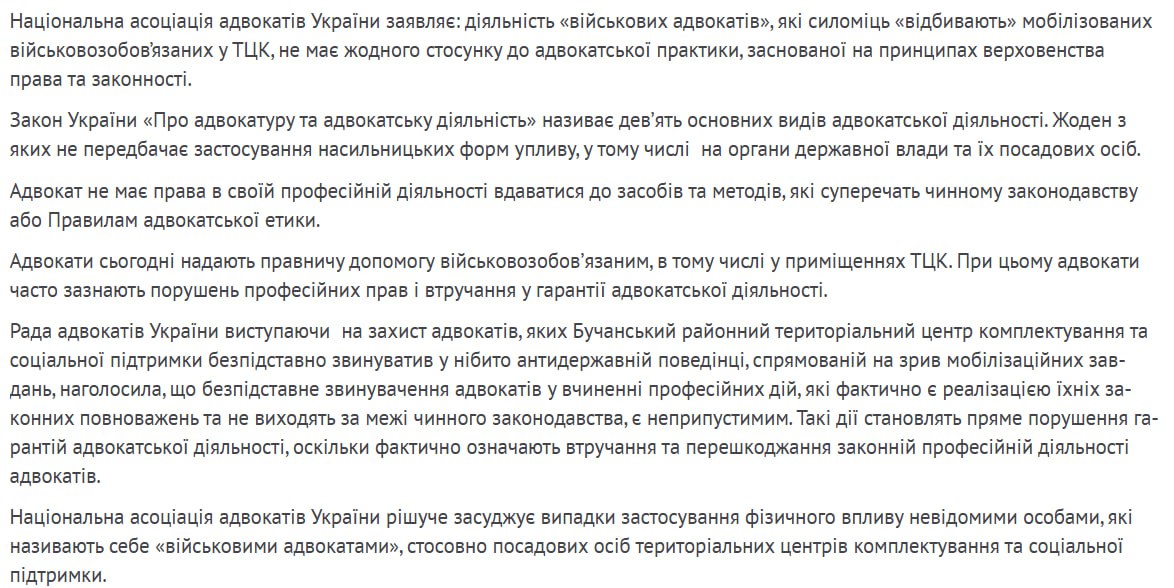 Національна асоціація адвокатів України заявляє: діяльність «військових адвокатів», які силоміць «відбивають» мобілізованих військовозобов'язаних у ТЦК, не має жодного стосунку до адвокатської практики, заснованої на принципах верховенства права та законності.

Закон України «Про адвокатуру та адвокатську діяльність» називає дев'ять основних видів адвокатської діяльності. Жоден з яких не передбачає застосування насильницьких форм упливу, у тому числі  на органи державної влади та їх посадових осіб.

Адвокат не має права в своїй професійній діяльності вдаватися до засобів та методів, які суперечать чинному законодавству або Правилам адвокатської етики.

Адвокати сьогодні надають правничу допомогу військовозобов'язаним, в тому числі у приміщеннях ТЦК. При цьому адвокати часто зазнають порушень професійних прав і втручання у гарантії адвокатської діяльності.

Рада адвокатів України виступаючи  на захист адвокатів, яких Бучанський районний територіальний центр комплектування та соціальної підтримки безпідставно звинуватив у нібито антидержавній поведінці, спрямованій на зрив мобілізаційних завдань, наголосила, що безпідставне звинувачення адвокатів у вчиненні професійних дій, які фактично є реалізацією їхніх законних повноважень та не виходять за межі чинного законодавства, є неприпустимим. Такі дії становлять пряме порушення гарантій адвокатської діяльності, оскільки фактично означають втручання та перешкоджання законній професійній діяльності адвокатів.

Національна асоціація адвокатів України рішуче засуджує випадки застосування фізичного впливу невідомими особами, які називають себе «військовими адвокатами», стосовно посадових осіб територіальних центрів комплектування та соціальної підтримки.